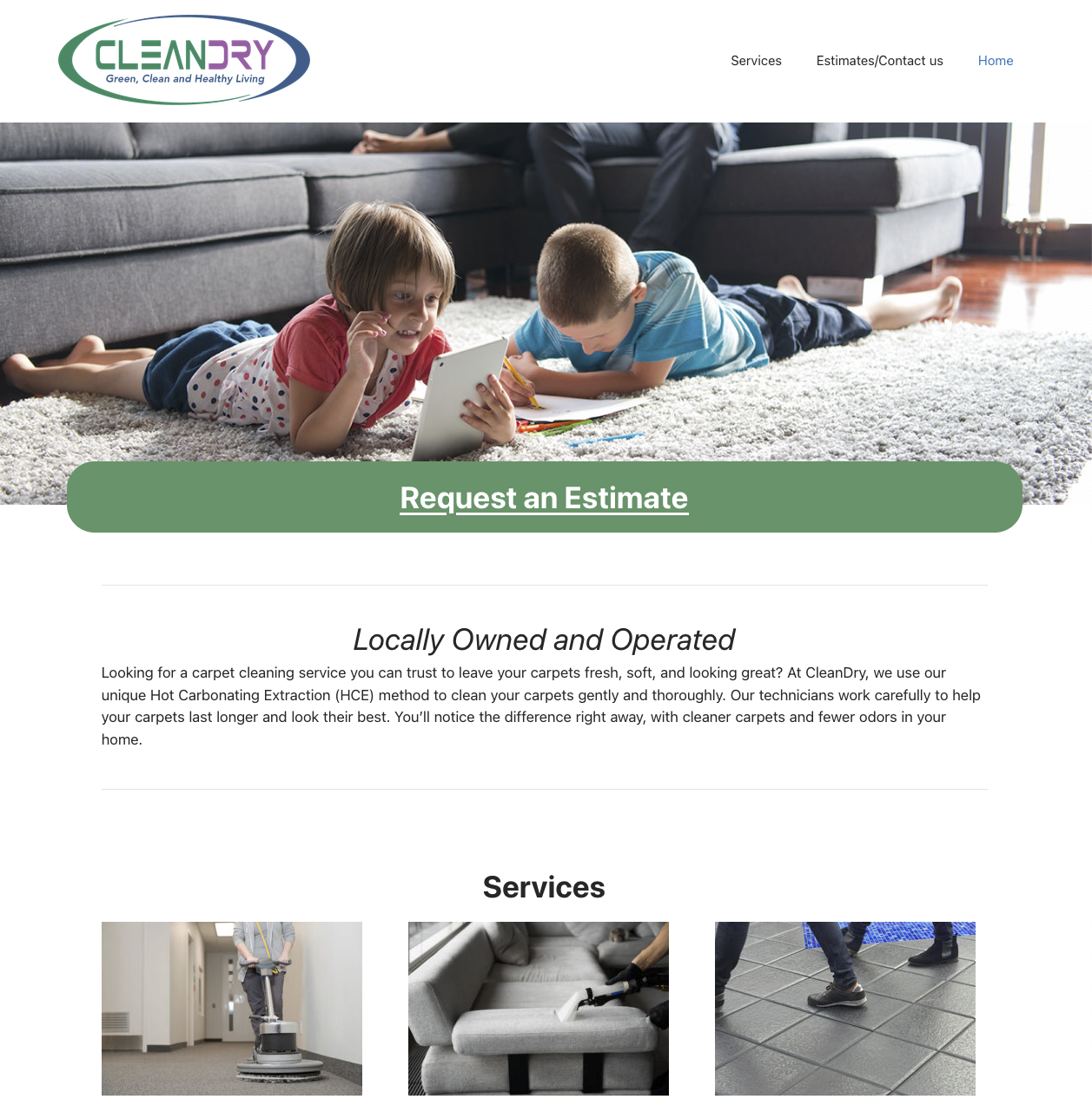 CLEANDRY
Green, Clean and Healthy Living

Services Estimates/Contact us Home

Request an Estimate

Locally Owned and Operated

Looking for a carpet cleaning service you can trust to leave your carpets fresh, soft, and looking great? At CleanDry, we use our unique Hot Carbonating Extraction (HCE) method to clean your carpets gently and thoroughly. Our technicians work carefully to help your carpets last longer and look their best. You'll notice the difference right away, with cleaner carpets and fewer odors in your home.

Services